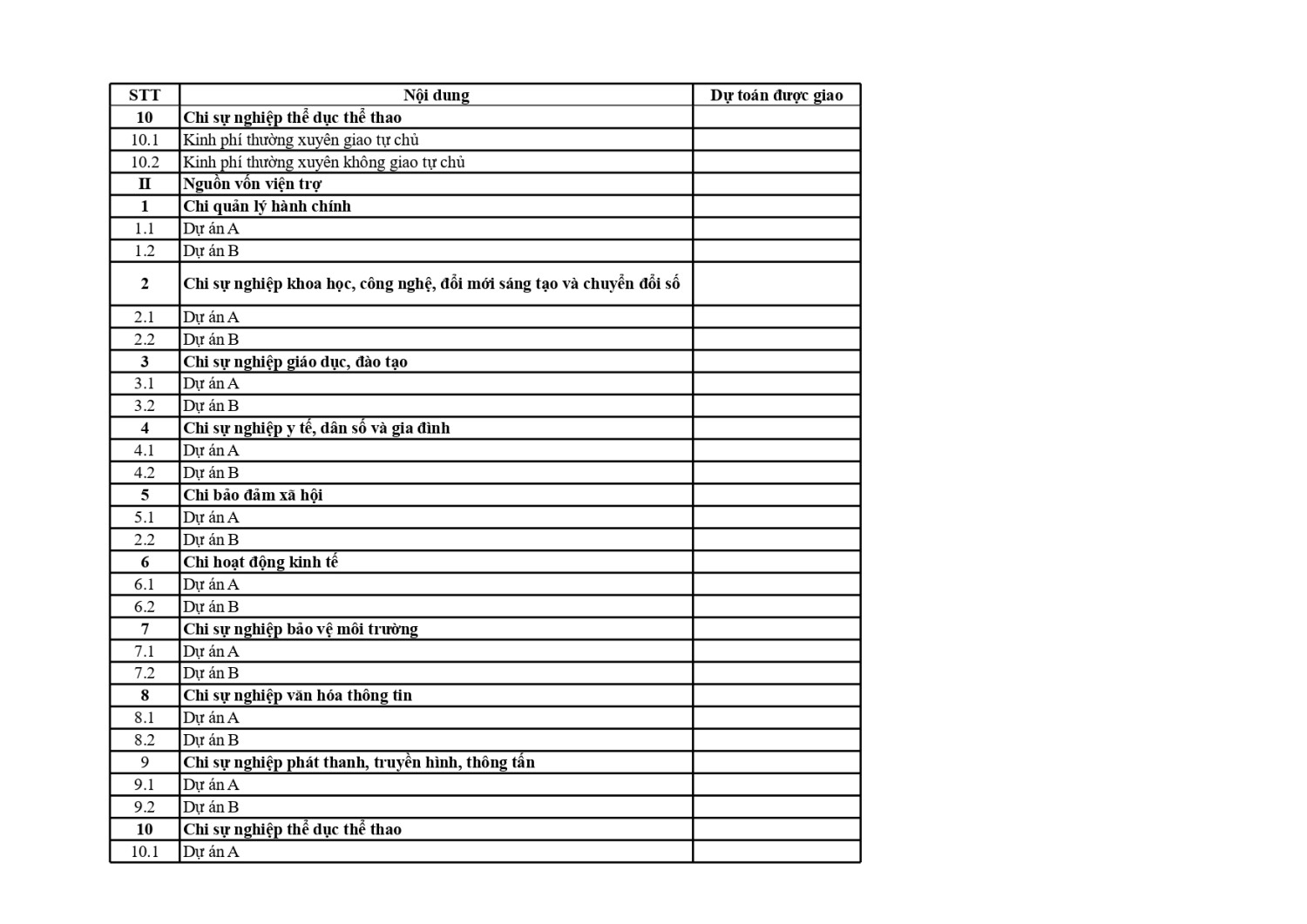 | STT | Nội dung | Dự toán được giao |
|---|---|---|
| 10 | Chi sự nghiệp thể dục thể thao | |
| 10.1 | Kinh phí thường xuyên giao tự chủ | |
| 10.2 | Kinh phí thường xuyên không giao tự chủ | |
| II | Nguồn vốn viện trợ | |
| 1 | Chi quản lý hành chính | |
| 1.1 | Dự án A | |
| 1.2 | Dự án B | |
| 2 | Chi sự nghiệp khoa học, công nghệ, đổi mới sáng tạo và chuyển đổi số | |
| 2.1 | Dự án A | |
| 2.2 | Dự án B | |
| 3 | Chi sự nghiệp giáo dục, đào tạo | |
| 3.1 | Dự án A | |
| 3.2 | Dự án B | |
| 4 | Chi sự nghiệp y tế, dân số và gia đình | |
| 4.1 | Dự án A | |
| 4.2 | Dự án B | |
| 5 | Chi bảo đảm xã hội | |
| 5.1 | Dự án A | |
| 2.2 | Dự án B | |
| 6 | Chi hoạt động kinh tế | |
| 6.1 | Dự án A | |
| 6.2 | Dự án B | |
| 7 | Chi sự nghiệp bảo vệ môi trường | |
| 7.1 | Dự án A | |
| 7.2 | Dự án B | |
| 8 | Chi sự nghiệp văn hóa thông tin | |
| 8.1 | Dự án A | |
| 8.2 | Dự án B | |
| 9 | Chi sự nghiệp phát thanh, truyền hình, thông tấn | |
| 9.1 | Dự án A | |
| 9.2 | Dự án B | |
| 10 | Chi sự nghiệp thể dục thể thao | |
| 10.1 | Dự án A | |